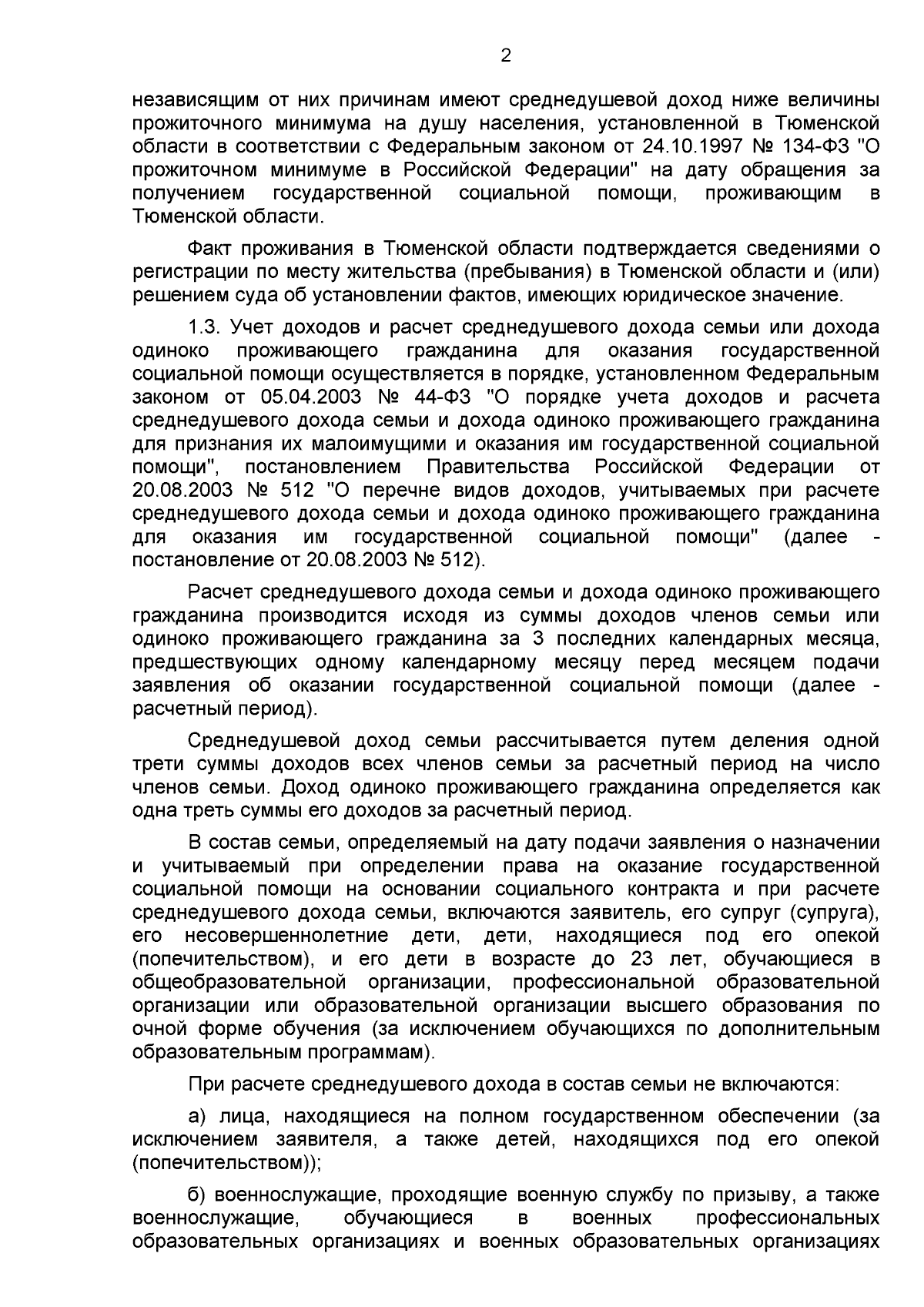 2

независящим от них причинам имеют среднедушевой доход ниже величины прожиточного минимума на душу населения, установленной в Тюменской области в соответствии с Федеральным законом от 24.10.1997 № 134-ФЗ "О прожиточном минимуме в Российской Федерации" на дату обращения за получением государственной социальной помощи, проживающим в Тюменской области.

Факт проживания в Тюменской области подтверждается сведениями о регистрации по месту жительства (пребывания) в Тюменской области и (или) решением суда об установлении фактов, имеющих юридическое значение.

1.3. Учет доходов и расчет среднедушевого дохода семьи или дохода одиноко проживающего гражданина для оказания государственной социальной помощи осуществляется в порядке, установленном Федеральным законом от 05.04.2003 № 44-ФЗ "О порядке учета доходов и расчета среднедушевого дохода семьи и дохода одиноко проживающего гражданина для признания их малоимущими и оказания им государственной социальной помощи", постановлением Правительства Российской Федерации от 20.08.2003 № 512 "О перечне видов доходов, учитываемых при расчете среднедушевого дохода семьи и дохода одиноко проживающего гражданина для оказания им государственной социальной помощи" (далее - постановление от 20.08.2003 № 512).

Расчет среднедушевого дохода семьи и дохода одиноко проживающего гражданина производится исходя из суммы доходов членов семьи или одиноко проживающего гражданина за 3 последних календарных месяца, предшествующих одному календарному месяцу перед месяцем подачи заявления об оказании государственной социальной помощи (далее - расчетный период).

Среднедушевой доход семьи рассчитывается путем деления одной трети суммы доходов всех членов семьи за расчетный период на число членов семьи. Доход одиноко проживающего гражданина определяется как одна треть суммы его доходов за расчетный период.

В состав семьи, определяемый на дату подачи заявления о назначении и учитываемый при определении права на оказание государственной социальной помощи на основании социального контракта и при расчете среднедушевого дохода семьи, включаются заявитель, его супруг (супруга), его несовершеннолетние дети, дети, находящиеся под его опекой (попечительством), и его дети в возрасте до 23 лет, обучающиеся в общеобразовательной организации, профессиональной образовательной организации или образовательной организации высшего образования по очной форме обучения (за исключением обучающихся по дополнительным образовательным программам).

При расчете среднедушевого дохода в состав семьи не включаются:

а) лица, находящиеся на полном государственном обеспечении (за исключением заявителя, а также детей, находящихся под его опекой (попечительством));

б) военнослужащие, проходящие военную службу по призыву, а также военнослужащие, обучающиеся в военных профессиональных образовательных организациях и военных образовательных организациях